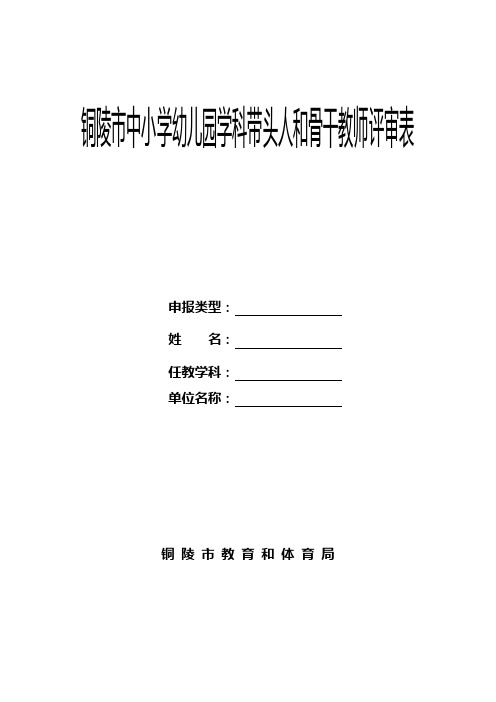 铜陵市中小学幼儿园学科带头人和骨干教师评审表

申报类型：

姓　　名：

任教学科：

单位名称：

铜陵市教育和体育局